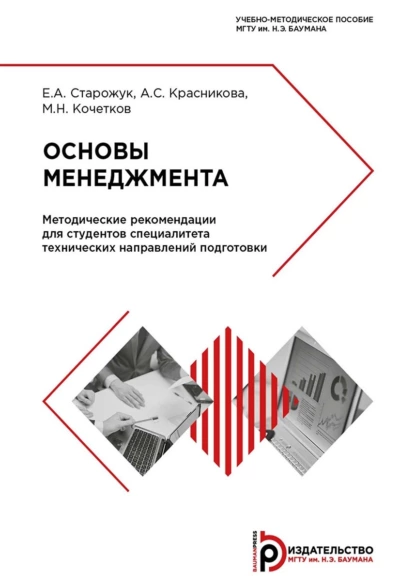 УЧЕБНО-МЕТОДИЧЕСКОЕ ПОСОБИЕ
МГТУ им. Н.Э. БАУМАНА

Е.А. Старожук, А.С. Красникова,
М.Н. Кочетков

ОСНОВЫ
МЕНЕДЖМЕНТА

Методические рекомендации
для студентов специалитета
технических направлений подготовки

BAUMANPRESS
ИЗДАТЕЛЬСТВО
МГТУ им. Н.Э. БАУМАНА